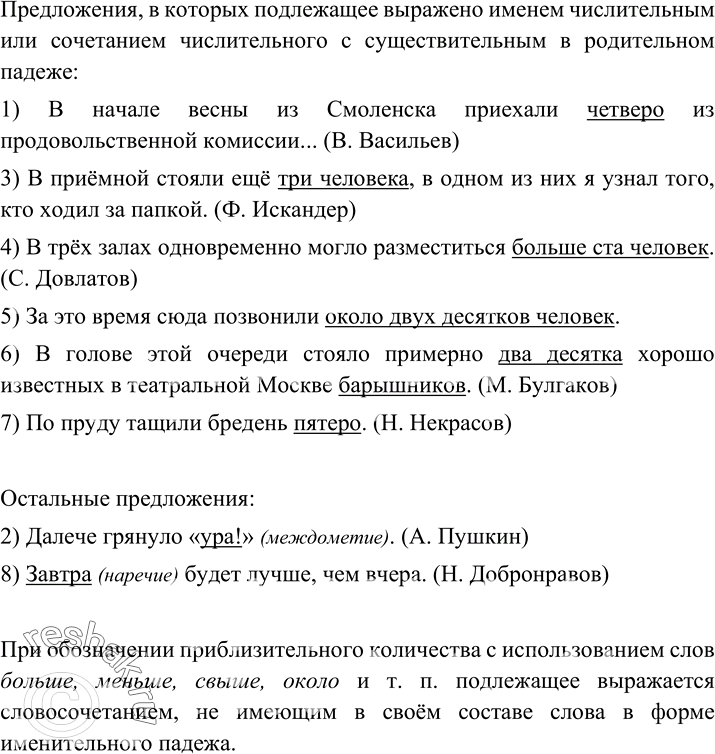 Предложения, в которых подлежащее выражено именем числительным или сочетанием числительного с существительным в родительном падеже:

1) В начале весны из Смоленска приехали четверо из продовольственной комиссии... (В. Васильев)

3) В приёмной стояли ещё три человека, в одном из них я узнал того, кто ходил за папкой. (Ф. Искандер)

4) В трёх залах одновременно могло разместиться больше ста человек. (С. Довлатов)

5) За это время сюда позвонили около двух десятков человек.

6) В голове этой очереди стояло примерно два десятка хорошо известных в театральной Москве барышников. (М. Булгаков)

7) По пруду тащили бредень пятеро. (Н. Некрасов)

Остальные предложения:

2) Далече грянуло «ура!» (междометие). (А. Пушкин)

8) Завтра (наречие) будет лучше, чем вчера. (Н. Добронравов)

При обозначении приблизительного количества с использованием слов больше, меньше, свыше, около и т. п. подлежащее выражается словосочетанием, не имеющим в своём составе слова в форме именительного падежа.

reshak.ru